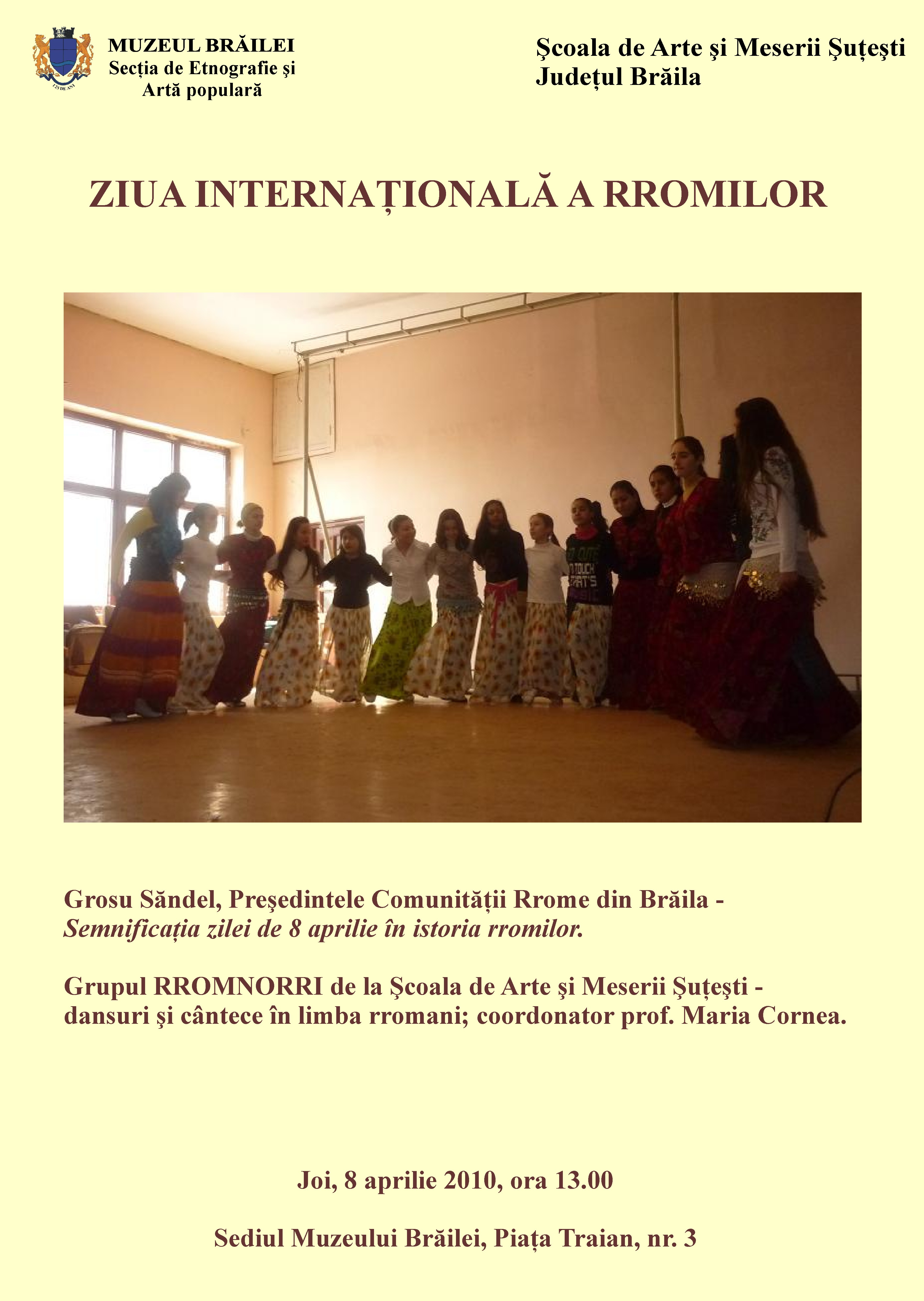 MUZEUL BRĂILEI
Secția de Etnografie şi
Artă populară

Şcoala de Arte şi Meserii Şuțeşti
Județul Brăila

ZIUA INTERNAȚIONALĂ A RROMILOR

Grosu Săndel, Preşedintele Comunității Rrome din Brăila - Semnificația zilei de 8 aprilie în istoria rromilor.

Grupul RROMNORRI de la Şcoala de Arte şi Meserii Şuțeşti - dansuri şi cântece în limba rromani; coordonator prof. Maria Cornea.

Joi, 8 aprilie 2010, ora 13.00

Sediul Muzeului Brăilei, Piața Traian, nr. 3